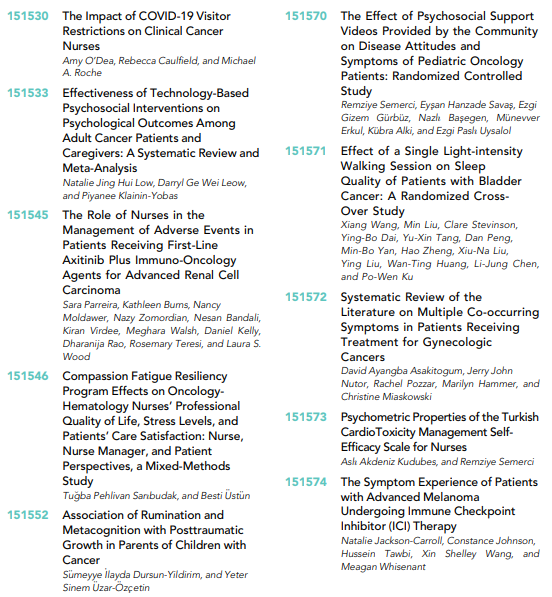 151530 The Impact of COVID-19 Visitor Restrictions on Clinical Cancer Nurses
Amy O'Dea, Rebecca Caulfield, and Michael A. Roche

151533 Effectiveness of Technology-Based Psychosocial Interventions on Psychological Outcomes Among Adult Cancer Patients and Caregivers: A Systematic Review and Meta-Analysis
Natalie Jing Hui Low, Darryl Ge Wei Leow, and Piyanee Klainin-Yobas

151545 The Role of Nurses in the Management of Adverse Events in Patients Receiving First-Line Axitinib Plus Immuno-Oncology Agents for Advanced Renal Cell Carcinoma
Sara Parreira, Kathleen Bums, Nancy Moldawer, Nazy Zomordian, Nesan Bandali, Kiran Virdee, Meghara Walsh, Daniel Kelly, Dharanija Rao, Rosemary Teresi, and Laura S. Wood

151546 Compassion Fatigue Resiliency Program Effects on Oncology-Hematology Nurses' Professional Quality of Life, Stress Levels, and Patients' Care Satisfaction: Nurse, Nurse Manager, and Patient Perspectives, a Mixed-Methods Study
Tuğba Pehlivan Sarıbudak, and Besti Üstün

151552 Association of Rumination and Metacognition with Posttraumatic Growth in Parents of Children with Cancer
Sümeyye İlayda Dursun-Yildirim, and Yeter Sinem Üzar-Özçetin

151570 The Effect of Psychosocial Support Videos Provided by the Community on Disease Attitudes and Symptoms of Pediatric Oncology Patients: Randomized Controlled Study
Remziye Semerci, Eyşan Hanzade Savaş, Ezgi Gizem Gürbüz, Nazlı Başegen, Münevver Erkul, Kübra Alki, and Ezgi Paslı Uysalol

151571 Effect of a Single Light-intensity Walking Session on Sleep Quality of Patients with Bladder Cancer: A Randomized Cross-Over Study
Xiang Wang, Min Liu, Clare Stevinson, Ying-Bo Dai, Yu-Xin Tang, Dan Peng, Min-Bo Yan, Hao Zheng, Xiu-Na Liu, Ying Liu, Wan-Ting Huang, Li-Jung Chen, and Po-Wen Ku

151572 Systematic Review of the Literature on Multiple Co-occurring Symptoms in Patients Receiving Treatment for Gynecologic Cancers
David Ayangba Asakitogum, Jerry John Nutor, Rachel Pozzar, Marilyn Hammer, and Christine Miaskowski

151573 Psychometric Properties of the Turkish CardioToxicity Management Self-Efficacy Scale for Nurses
Aslı Akdeniz Kudubes, and Remziye Semerci

151574 The Symptom Experience of Patients with Advanced Melanoma Undergoing Immune Checkpoint Inhibitor (ICI) Therapy
Natalie Jackson-Carroll, Constance Johnson, Hussein Tawbi, Xin Shelley Wang, and Meagan Whisenant